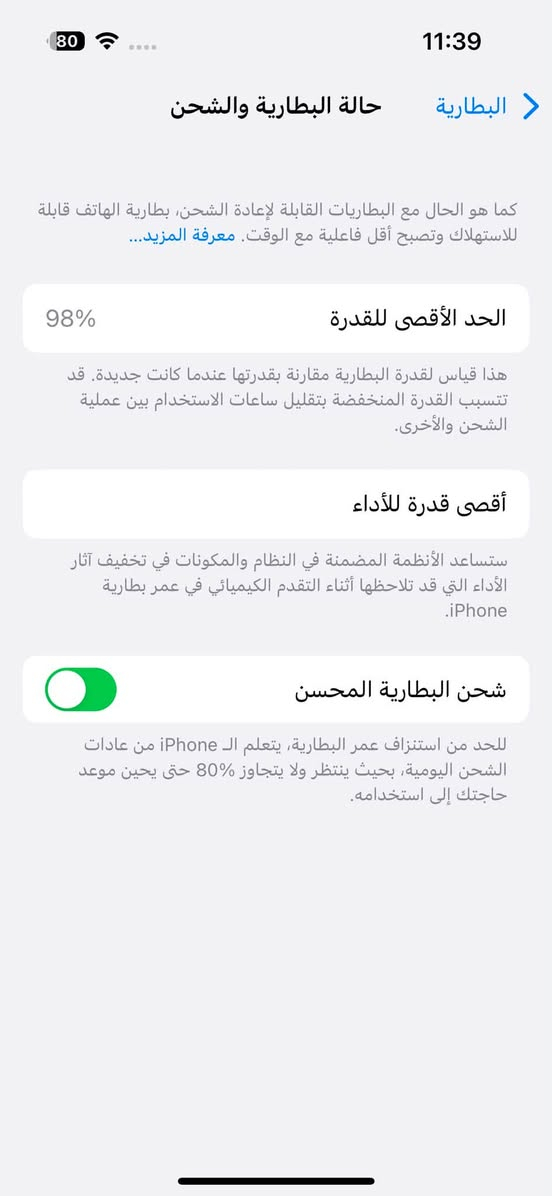 11:39
80

البطارية
حالة البطارية والشحن

كما هو الحال مع البطاريات القابلة لإعادة الشحن، بطارية الهاتف قابلة للاستهلاك وتصبح أقل فاعلية مع الوقت. معرفة المزيد...

الحد الأقصى للقدرة
98%

هذا قياس لقدرة البطارية مقارنة بقدرتها عندما كانت جديدة. قد تتسبب القدرة المنخفضة بتقليل ساعات الاستخدام بين عملية الشحن والأخرى.

أقصى قدرة للأداء

ستساعد الأنظمة المضمنة في النظام والمكونات في تخفيف آثار الأداء التي قد تلاحظها أثناء التقدم الكيميائي في عمر بطارية iPhone.

شحن البطارية المحسن

للحد من استنزاف عمر البطارية، يتعلم الـ iPhone من عادات الشحن اليومية، بحيث ينتظر ولا يتجاوز 80% حتى يحين موعد حاجتك إلى استخدامه.